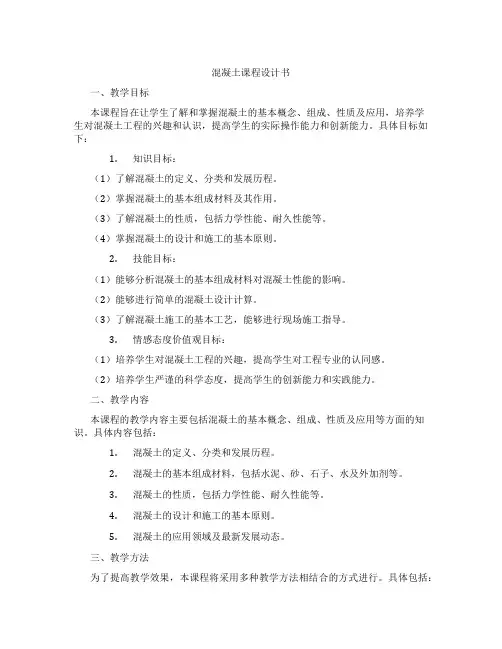 混凝土课程设计书

一、教学目标

本课程旨在让学生了解和掌握混凝土的基本概念、组成、性质及应用，培养学生对混凝土工程的兴趣和认识，提高学生的实际操作能力和创新能力。具体目标如下：

1. 知识目标：

（1）了解混凝土的定义、分类和发展历程。

（2）掌握混凝土的基本组成材料及其作用。

（3）了解混凝土的性质，包括力学性能、耐久性能等。

（4）掌握混凝土的设计和施工的基本原则。

2. 技能目标：

（1）能够分析混凝土的基本组成材料对混凝土性能的影响。

（2）能够进行简单的混凝土设计计算。

（3）了解混凝土施工的基本工艺，能够进行现场施工指导。

3. 情感态度价值观目标：

（1）培养学生对混凝土工程的兴趣，提高学生对工程专业的认同感。

（2）培养学生严谨的科学态度，提高学生的创新能力和实践能力。

二、教学内容

本课程的教学内容主要包括混凝土的基本概念、组成、性质及应用等方面的知识。具体内容包括：

1. 混凝土的定义、分类和发展历程。

2. 混凝土的基本组成材料，包括水泥、砂、石子、水及外加剂等。

3. 混凝土的性质，包括力学性能、耐久性能等。

4. 混凝土的设计和施工的基本原则。

5. 混凝土的应用领域及最新发展动态。

三、教学方法

为了提高教学效果，本课程将采用多种教学方法相结合的方式进行。具体包括：